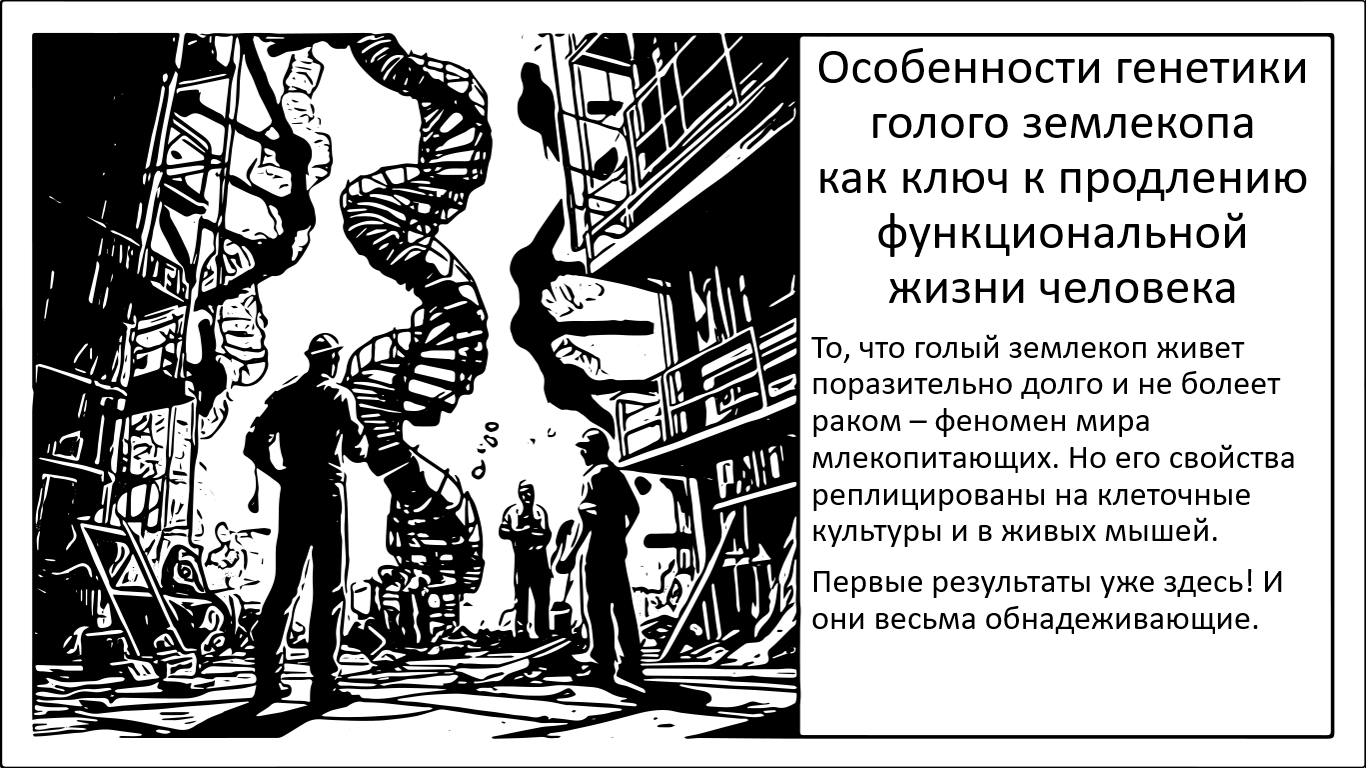 Особенности генетики голого землекопа как ключ к продлению функциональной жизни человека

То, что голый землекоп живет поразительно долго и не болеет раком – феномен мира млекопитающих. Но его свойства реплицированы на клеточные культуры и в живых мышей.

Первые результаты уже здесь! И они весьма обнадеживающие.